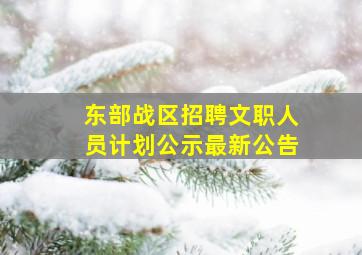 东部战区招聘文职人员计划公示最新公告